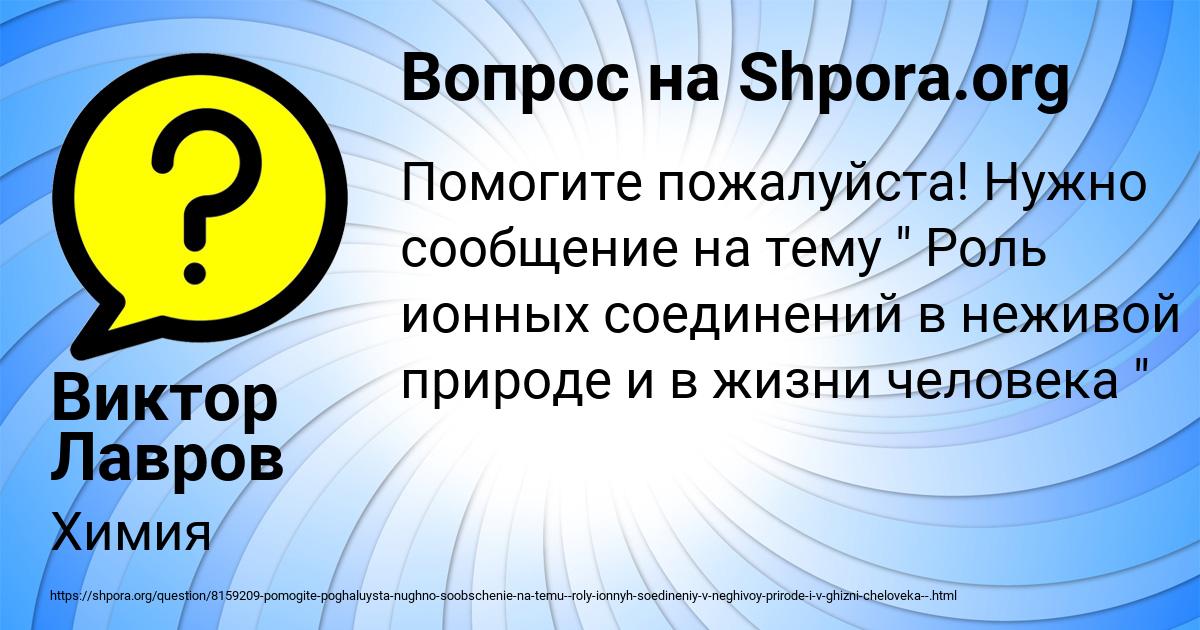 Вопрос на Shpora.org

Помогите пожалуйста! Нужно сообщение на тему " Роль ионных соединений в неживой природе и в жизни человека "

Виктор Лавров

Химия

https://shpora.org/question/8159209-pomogite-poghaluysta-nughno-soobschenie-na-temu--roly-ionnyh-soedineniy-v-neghivoy-prirode-i-v-ghizni-cheloveka--.html